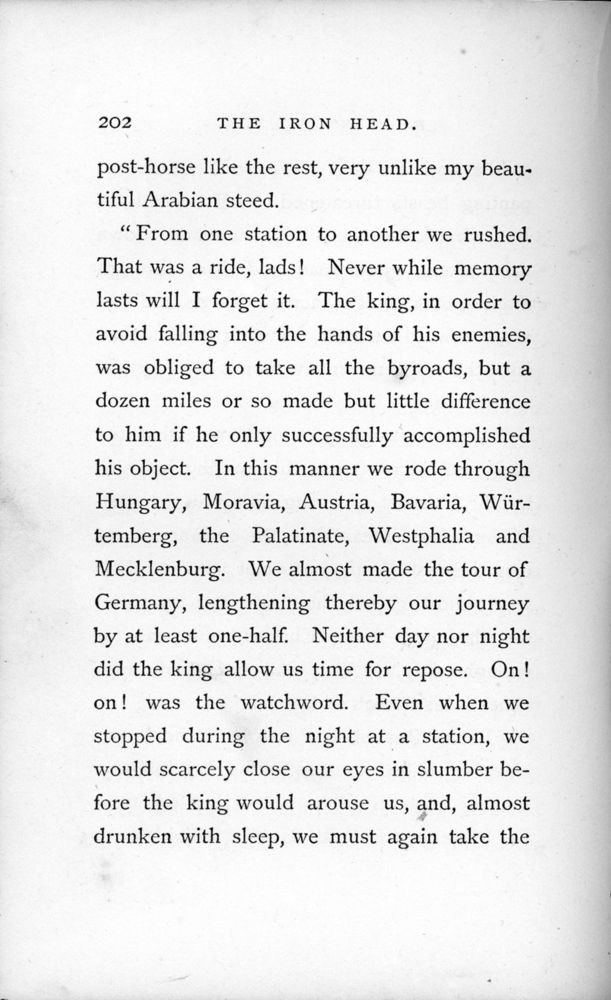 202 THE IRON HEAD.

post-horse like the rest, very unlike my beautiful Arabian steed.

"From one station to another we rushed. That was a ride, lads! Never while memory lasts will I forget it. The king, in order to avoid falling into the hands of his enemies, was obliged to take all the byroads, but a dozen miles or so made but little difference to him if he only successfully accomplished his object. In this manner we rode through Hungary, Moravia, Austria, Bavaria, Würtemberg, the Palatinate, Westphalia and Mecklenburg. We almost made the tour of Germany, lengthening thereby our journey by at least one-half. Neither day nor night did the king allow us time for repose. On! on! was the watchword. Even when we stopped during the night at a station, we would scarcely close our eyes in slumber before the king would arouse us, and, almost drunken with sleep, we must again take the